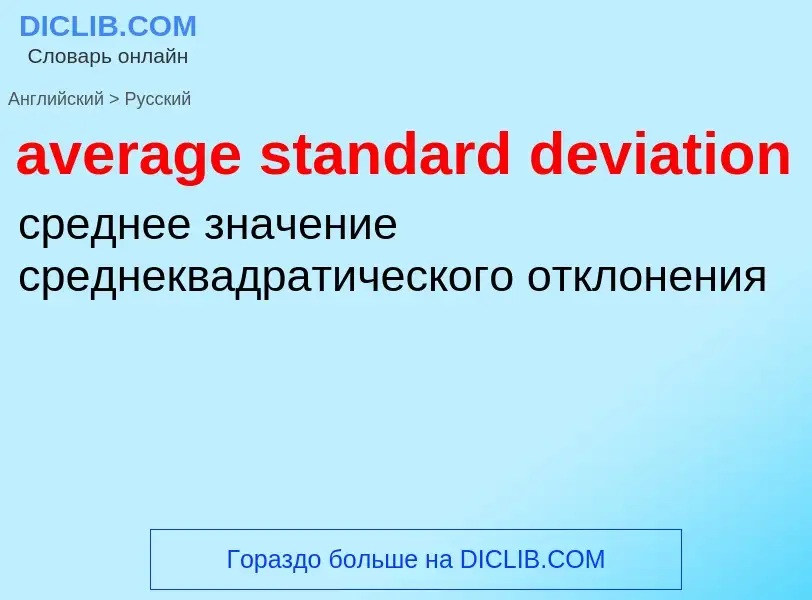 DICLIB.COM
Словарь онлайн

Английский > Русский

average standard deviation

среднее значение среднеквадратического отклонения

Гораздо больше на DICLIB.COM